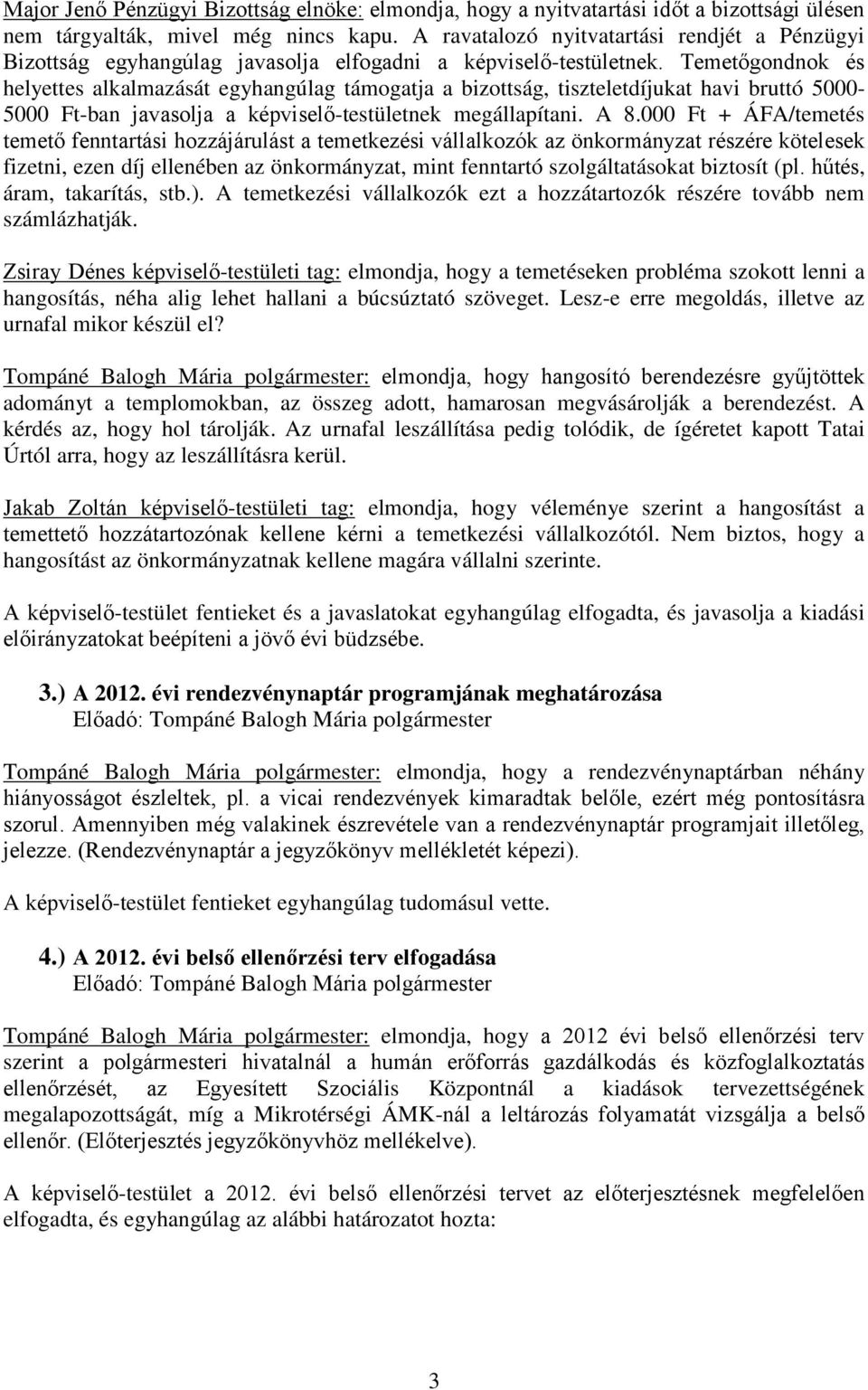 Major Jenő Pénzügyi Bizottság elnöke: elmondja, hogy a nyitvatartási időt a bizottsági ülésen nem tárgyalták, mivel még nincs kapu. A ravatalozó nyitvatartási rendjét a Pénzügyi Bizottság egyhangúlag javasolja elfogadni a képviselő-testületnek. Temetőgondnok és helyettes alkalmazását egyhangúlag támogatja a bizottság, tiszteletdíjukat havi bruttó 5000-5000 Ft-ban javasolja a képviselő-testületnek megállapítani. A 8.000 Ft + ÁFA/temetés temető fenntartási hozzájárulást a temetkezési vállalkozók az önkormányzat részére kötelesek fizetni, ezen díj ellenében az önkormányzat, mint fenntartó szolgáltatásokat biztosít (pl. hűtés, áram, takarítás, stb.). A temetkezési vállalkozók ezt a hozzátartozók részére tovább nem számlázhatják.

Zsiray Dénes képviselő-testületi tag: elmondja, hogy a temetéseken probléma szokott lenni a hangosítás, néha alig lehet hallani a búcsúztató szöveget. Lesz-e erre megoldás, illetve az urnafal mikor készül el?

Tompáné Balogh Mária polgármester: elmondja, hogy hangosító berendezésre gyűjtöttek adományt a templomokban, az összeg adott, hamarosan megvásárolják a berendezést. A kérdés az, hogy hol tárolják. Az urnafal leszállítása pedig tolódik, de ígéretet kapott Tatai Úrtól arra, hogy az leszállításra kerül.

Jakab Zoltán képviselő-testületi tag: elmondja, hogy véleménye szerint a hangosítást a temettető hozzátartozónak kellene kérni a temetkezési vállalkozótól. Nem biztos, hogy a hangosítást az önkormányzatnak kellene magára vállalni szerinte.

A képviselő-testület fentieket és a javaslatokat egyhangúlag elfogadta, és javasolja a kiadási előirányzatokat beépíteni a jövő évi büdzsébe.

3.) A 2012. évi rendezvénynaptár programjának meghatározása
Előadó: Tompáné Balogh Mária polgármester

Tompáné Balogh Mária polgármester: elmondja, hogy a rendezvénynaptárban néhány hiányosságot észleltek, pl. a vicai rendezvények kimaradtak belőle, ezért még pontosításra szorul. Amennyiben még valakinek észrevétele van a rendezvénynaptár programjait illetőleg, jelezze. (Rendezvénynaptár a jegyzőkönyv mellékletét képezi).

A képviselő-testület fentieket egyhangúlag tudomásul vette.

4.) A 2012. évi belső ellenőrzési terv elfogadása
Előadó: Tompáné Balogh Mária polgármester

Tompáné Balogh Mária polgármester: elmondja, hogy a 2012 évi belső ellenőrzési terv szerint a polgármesteri hivatalnál a humán erőforrás gazdálkodás és közfoglalkoztatás ellenőrzését, az Egyesített Szociális Központnál a kiadások tervezettségének megalapozottságát, míg a Mikrotérségi ÁMK-nál a leltározás folyamatát vizsgálja a belső ellenőr. (Előterjesztés jegyzőkönyvhöz mellékelve).

A képviselő-testület a 2012. évi belső ellenőrzési tervet az előterjesztésnek megfelelően elfogadta, és egyhangúlag az alábbi határozatot hozta:

3